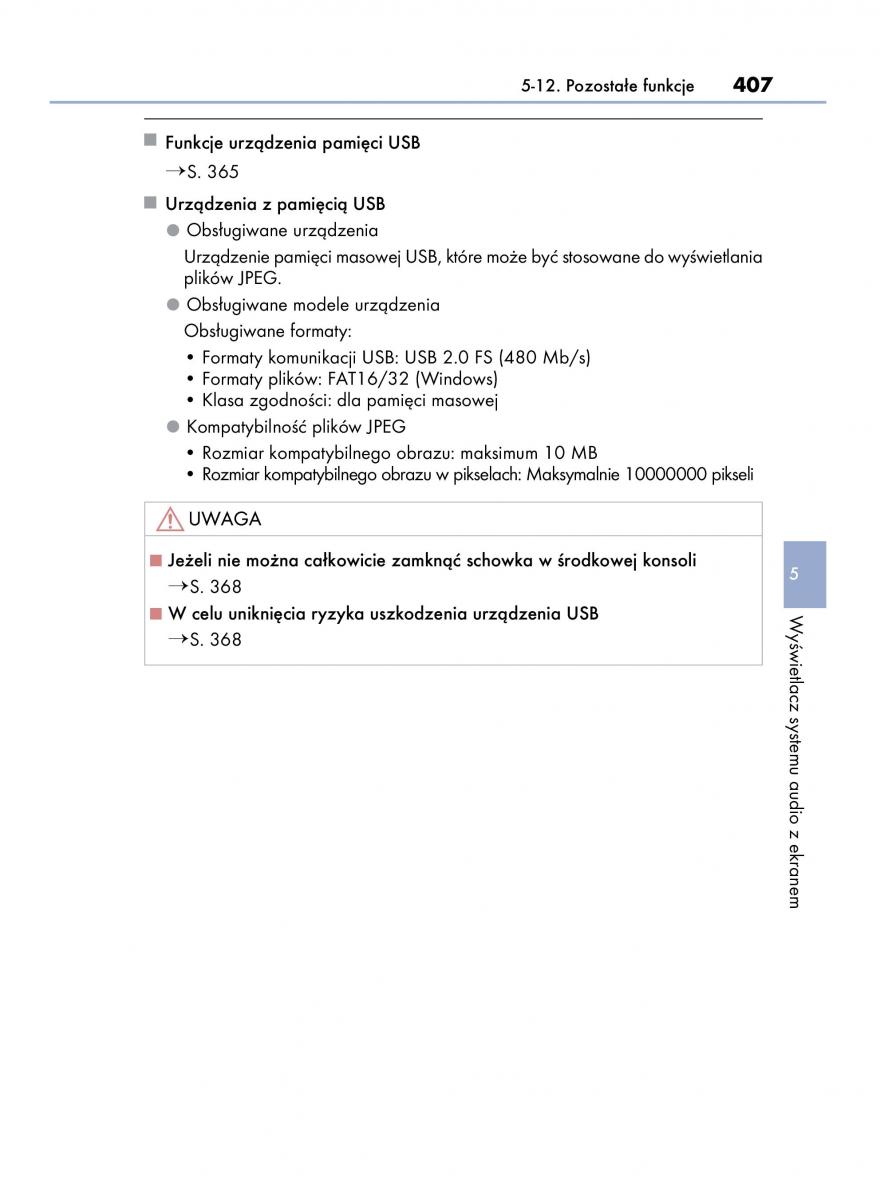 5-12. Pozostałe funkcje 407

■ Funkcje urządzenia pamięci USB
→S. 365

■ Urządzenia z pamięcią USB
● Obsługiwane urządzenia
Urządzenie pamięci masowej USB, które może być stosowane do wyświetlania plików JPEG.
● Obsługiwane modele urządzenia
Obsługiwane formaty:
• Formaty komunikacji USB: USB 2.0 FS (480 Mb/s)
• Formaty plików: FAT16/32 (Windows)
• Klasa zgodności: dla pamięci masowej
● Kompatybilność plików JPEG
• Rozmiar kompatybilnego obrazu: maksimum 10 MB
• Rozmiar kompatybilnego obrazu w pikselach: Maksymalnie 10000000 pikseli

UWAGA

■ Jeżeli nie można całkowicie zamknąć schowka w środkowej konsoli
→S. 368
■ W celu uniknięcia ryzyka uszkodzenia urządzenia USB
→S. 368

5

Wyświetlacz systemu audio z ekranem